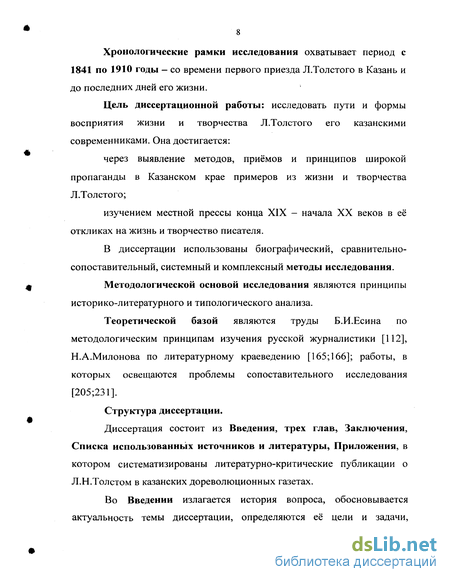 8

Хронологические рамки исследования охватывает период с 1841 по 1910 годы – со времени первого приезда Л.Толстого в Казань и до последних дней его жизни.

Цель диссертационной работы: исследовать пути и формы восприятия жизни и творчества Л.Толстого его казанскими современниками. Она достигается:

через выявление методов, приёмов и принципов широкой пропаганды в Казанском крае примеров из жизни и творчества Л.Толстого;

изучением местной прессы конца XIX – начала XX веков в её откликах на жизнь и творчество писателя.

В диссертации использованы биографический, сравнительно-сопоставительный, системный и комплексный методы исследования.

Методологической основой исследования являются принципы историко-литературного и типологического анализа.

Теоретической базой являются труды Б.И.Есина по методологическим принципам изучения русской журналистики [112], Н.А.Милонова по литературному краеведению [165;166]; работы, в которых освещаются проблемы сопоставительного исследования [205;231].

Структура диссертации.

Диссертация состоит из Введения, трех глав, Заключения, Списка использованных источников и литературы, Приложения, в котором систематизированы литературно-критические публикации о Л.Н.Толстом в казанских дореволюционных газетах.

Во Введении излагается история вопроса, обосновывается актуальность темы диссертации, определяются её цели и задачи,

dsLib.net
библиотека диссертаций